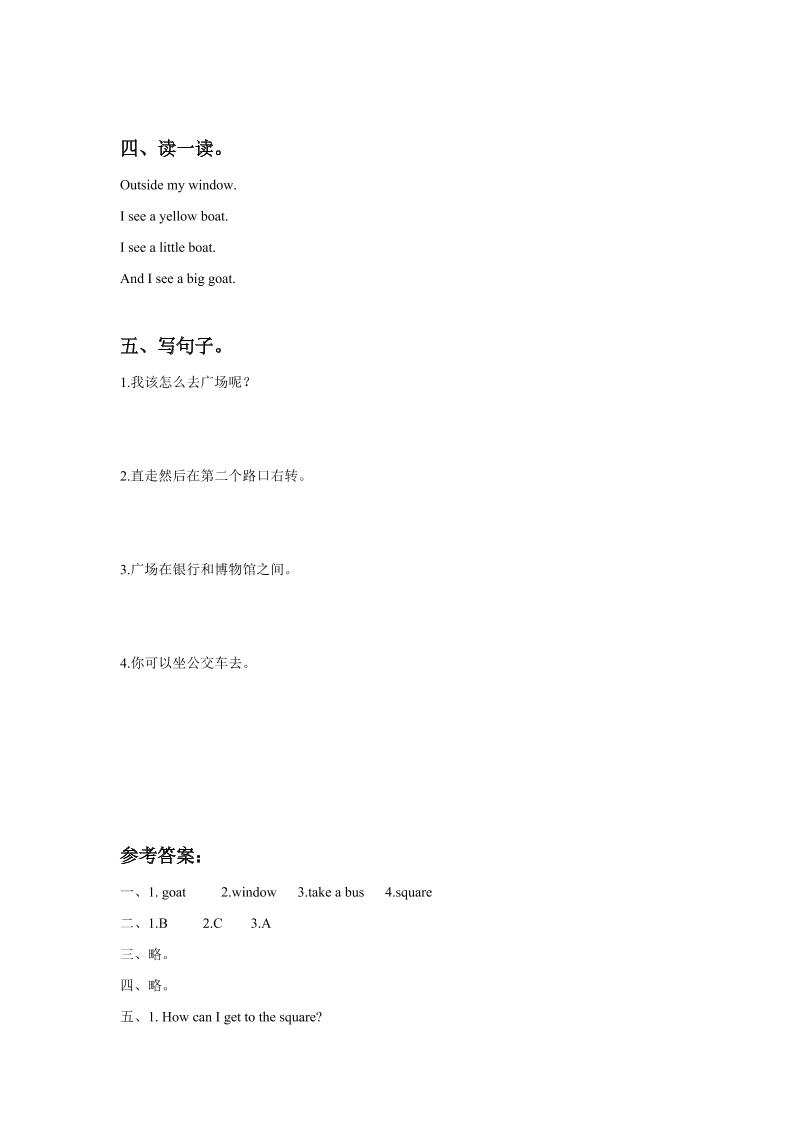 四、读一读。

Outside my window.

I see a yellow boat.

I see a little boat.

And I see a big goat.

五、写句子。

1.我该怎么去广场呢？

2.直走然后在第二个路口右转。

3.广场在银行和博物馆之间。

4.你可以坐公交车去。

参考答案：

一、1. goat 2.window 3.take a bus 4.square

二、1.B 2.C 3.A

三、略。

四、略。

五、1. How can I get to the square?